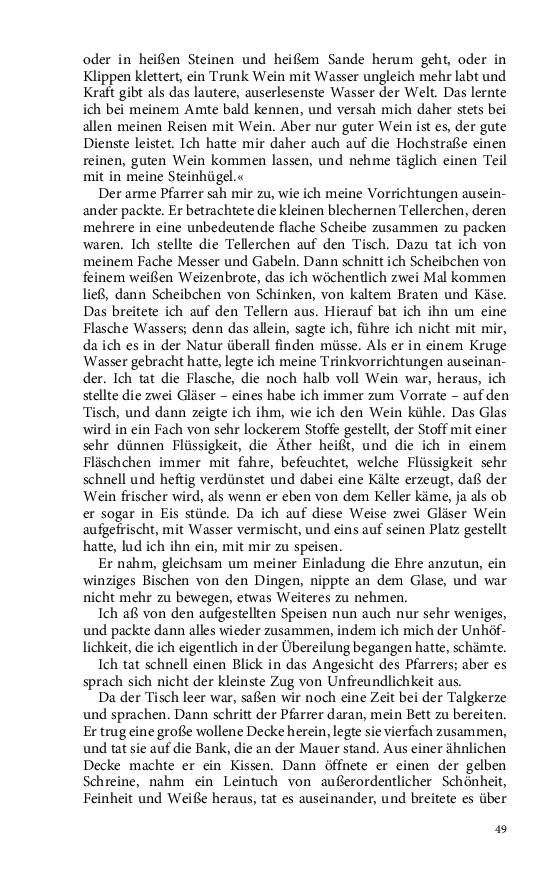 oder in heißen Steinen und heißem Sande herum geht, oder in Klippen klettert, ein Trunk Wein mit Wasser ungleich mehr labt und Kraft gibt als das lautere, auserlesenste Wasser der Welt. Das lernte ich bei meinem Amte bald kennen, und versah mich daher stets bei allen meinen Reisen mit Wein. Aber nur guter Wein ist es, der gute Dienste leistet. Ich hatte mir daher auch auf die Hochstraße einen reinen, guten Wein kommen lassen, und nehme täglich einen Teil mit in meine Steinhügel.«

Der arme Pfarrer sah mir zu, wie ich meine Vorrichtungen auseinander packte. Er betrachtete die kleinen blechernen Tellerchen, deren mehrere in eine unbedeutende flache Scheibe zusammen zu packen waren. Ich stellte die Tellerchen auf den Tisch. Dazu tat ich von meinem Fache Messer und Gabeln. Dann schnitt ich Scheibchen von feinem weißen Weizenbrote, das ich wöchentlich zwei Mal kommen ließ, dann Scheibchen von Schinken, von kaltem Braten und Käse. Das breitete ich auf den Tellern aus. Hierauf bat ich ihn um eine Flasche Wassers; denn das allein, sagte ich, führe ich nicht mit mir, da ich es in der Natur überall finden müsse. Als er in einem Kruge Wasser gebracht hatte, legte ich meine Trinkvorrichtungen auseinander. Ich tat die Flasche, die noch halb voll Wein war, heraus, ich stellte die zwei Gläser – eines habe ich immer zum Vorrate – auf den Tisch, und dann zeigte ich ihm, wie ich den Wein kühle. Das Glas wird in ein Fach von sehr lockerem Stoffe gestellt, der Stoff mit einer sehr dünnen Flüssigkeit, die Äther heißt, und die ich in einem Fläschchen immer mit fahre, befeuchtet, welche Flüssigkeit sehr schnell und heftig verdünstet und dabei eine Kälte erzeugt, daß der Wein frischer wird, als wenn er eben von dem Keller käme, ja als ob er sogar in Eis stünde. Da ich auf diese Weise zwei Gläser Wein aufgefrischt, mit Wasser vermischt, und eins auf seinen Platz gestellt hatte, lud ich ihn ein, mit mir zu speisen.

Er nahm, gleichsam um meiner Einladung die Ehre anzutun, ein winziges Bischen von den Dingen, nippte an dem Glase, und war nicht mehr zu bewegen, etwas Weiteres zu nehmen.

Ich aß von den aufgestellten Speisen nun auch nur sehr weniges, und packte dann alles wieder zusammen, indem ich mich der Unhöflichkeit, die ich eigentlich in der Übereilung begangen hatte, schämte.

Ich tat schnell einen Blick in das Angesicht des Pfarrers; aber es sprach sich nicht der kleinste Zug von Unfreundlichkeit aus.

Da der Tisch leer war, saßen wir noch eine Zeit bei der Talgkerze und sprachen. Dann schritt der Pfarrer daran, mein Bett zu bereiten. Er trug eine große wollene Decke herein, legte sie vierfach zusammen, und tat sie auf die Bank, die an der Mauer stand. Aus einer ähnlichen Decke machte er ein Kissen. Dann öffnete er einen der gelben Schreine, nahm ein Leintuch von außerordentlicher Schönheit, Feinheit und Weiße heraus, tat es auseinander, und breitete es über

49